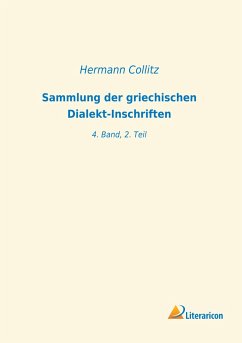 Hermann Collitz

Sammlung der griechischen Dialekt-Inschriften

4. Band, 2. Teil

Literaricon